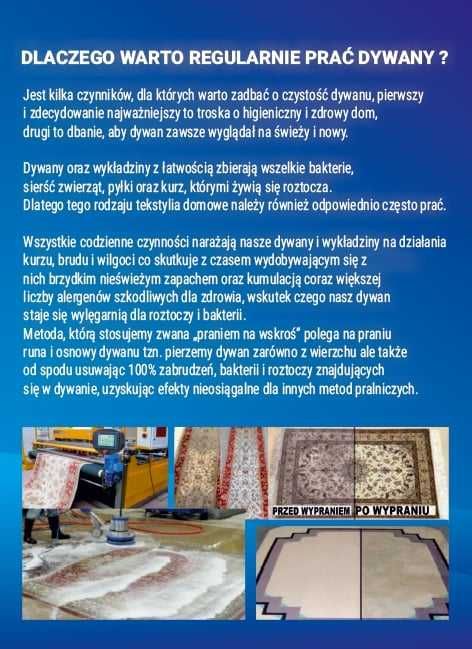 DLACZEGO WARTO REGULARNIE PRAĆ DYWANY ?

Jest kilka czynników, dla których warto zadbać o czystość dywanu, pierwszy i zdecydowanie najważniejszy to troska o higieniczny i zdrowy dom, drugi to dbanie, aby dywan zawsze wyglądał na świeży i nowy.

Dywany oraz wykładziny z łatwością zbierają wszelkie bakterie, sierść zwierząt, pyłki oraz kurz, którymi żywią się roztocza. Dlatego tego rodzaju tekstylia domowe należy również odpowiednio często prać.

Wszystkie codzienne czynności narażają nasze dywany i wykładziny na działania kurzu, brudu i wilgoci co skutkuje z czasem wydobywającym się z nich brzydkim nieświeżym zapachem oraz kumulacją coraz większej liczby alergenów szkodliwych dla zdrowia, wskutek czego nasz dywan staje się wylęgarnią dla roztoczy i bakterii.
Metoda, którą stosujemy zwana „praniem na wskroś" polega na praniu runa i osnowy dywanu tzn. pierzemy dywan zarówno z wierzchu ale także od spodu usuwając 100% zabrudzeń, bakterii i roztoczy znajdujących się w dywanie, uzyskując efekty nieosiągalne dla innych metod pralniczych.

PRZED WYPRANIEM PO WYPRANIU